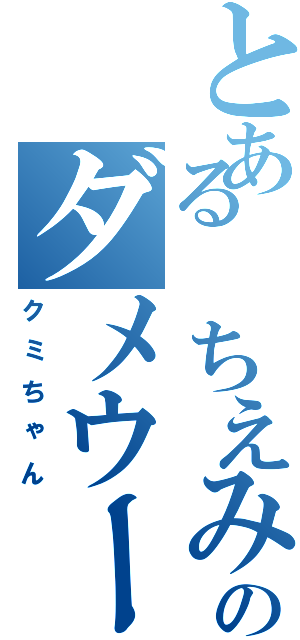 とある ちえみの
ダメウー
クミちゃん